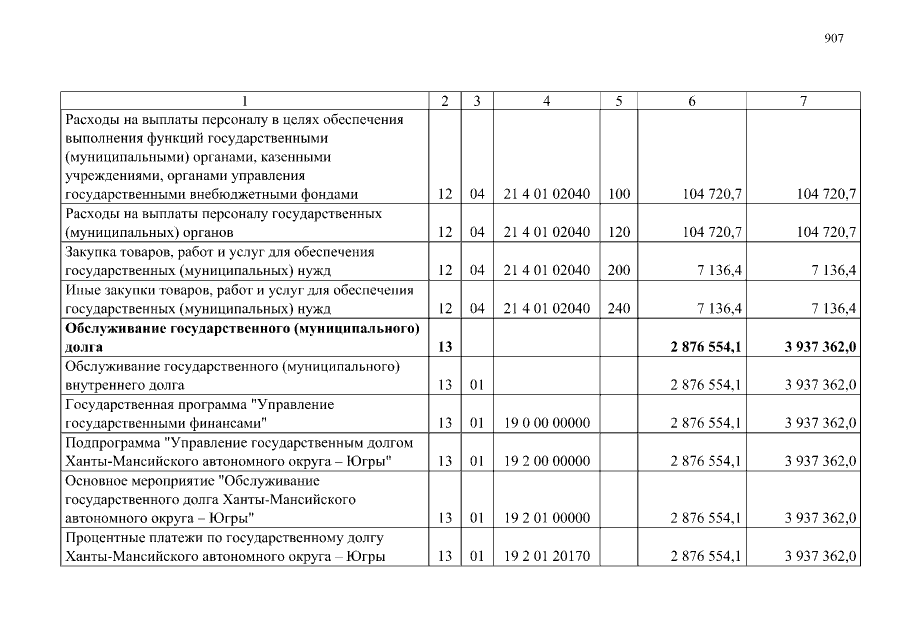 907

| 1 | 2 | 3 | 4 | 5 | 6 | 7 |
|---|---|---|---|---|---|---|
| Расходы на выплаты персоналу в целях обеспечения выполнения функций государственными (муниципальными) органами, казенными учреждениями, органами управления государственными внебюджетными фондами | 12 | 04 | 21 4 01 02040 | 100 | 104 720,7 | 104 720,7 |
| Расходы на выплаты персоналу государственных (муниципальных) органов | 12 | 04 | 21 4 01 02040 | 120 | 104 720,7 | 104 720,7 |
| Закупка товаров, работ и услуг для обеспечения государственных (муниципальных) нужд | 12 | 04 | 21 4 01 02040 | 200 | 7 136,4 | 7 136,4 |
| Иные закупки товаров, работ и услуг для обеспечения государственных (муниципальных) нужд | 12 | 04 | 21 4 01 02040 | 240 | 7 136,4 | 7 136,4 |
| Обслуживание государственного (муниципального) долга | 13 | | | | 2 876 554,1 | 3 937 362,0 |
| Обслуживание государственного (муниципального) внутреннего долга | 13 | 01 | | | 2 876 554,1 | 3 937 362,0 |
| Государственная программа "Управление государственными финансами" | 13 | 01 | 19 0 00 00000 | | 2 876 554,1 | 3 937 362,0 |
| Подпрограмма "Управление государственным долгом Ханты-Мансийского автономного округа – Югры" | 13 | 01 | 19 2 00 00000 | | 2 876 554,1 | 3 937 362,0 |
| Основное мероприятие "Обслуживание государственного долга Ханты-Мансийского автономного округа – Югры" | 13 | 01 | 19 2 01 00000 | | 2 876 554,1 | 3 937 362,0 |
| Процентные платежи по государственному долгу Ханты-Мансийского автономного округа – Югры | 13 | 01 | 19 2 01 20170 | | 2 876 554,1 | 3 937 362,0 |